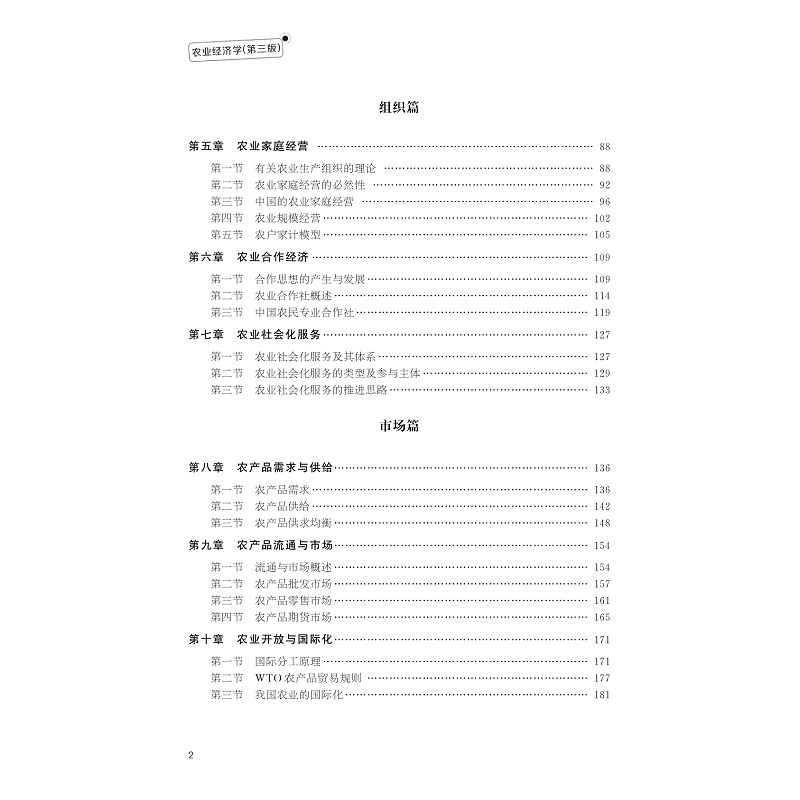 农业经济学(第三版)

组织篇

第五章 农业家庭经营 88
第一节 有关农业生产组织的理论 88
第二节 农业家庭经营的必然性 92
第三节 中国的农业家庭经营 96
第四节 农业规模经营 102
第五节 农户家计模型 105
第六章 农业合作经济 109
第一节 合作思想的产生与发展 109
第二节 农业合作社概述 114
第三节 中国农民专业合作社 119
第七章 农业社会化服务 127
第一节 农业社会化服务及其体系 127
第二节 农业社会化服务的类型及参与主体 129
第三节 农业社会化服务的推进思路 133

市场篇

第八章 农产品需求与供给 136
第一节 农产品需求 136
第二节 农产品供给 142
第三节 农产品供求均衡 148
第九章 农产品流通与市场 154
第一节 流通与市场概述 154
第二节 农产品批发市场 157
第三节 农产品零售市场 161
第四节 农产品期货市场 165
第十章 农业开放与国际化 171
第一节 国际分工原理 171
第二节 WTO农产品贸易规则 177
第三节 我国农业的国际化 181

2